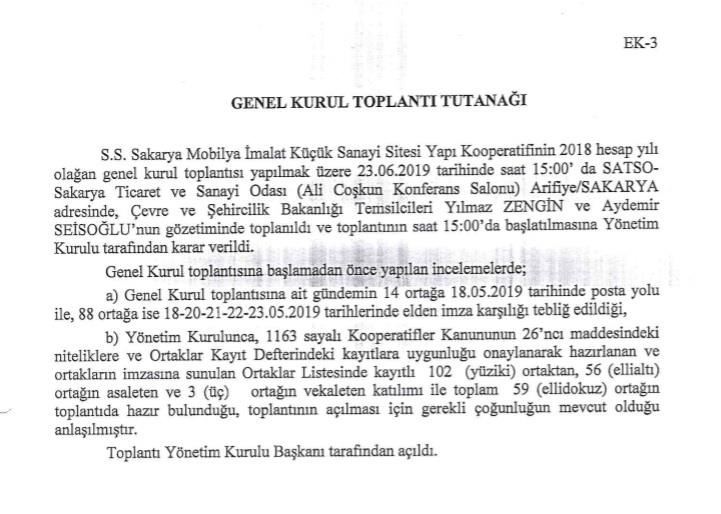 EK-3

GENEL KURUL TOPLANTI TUTANAĞI

S.S. Sakarya Mobilya İmalat Küçük Sanayi Sitesi Yapı Kooperatifinin 2018 hesap yılı olağan genel kurul toplantısı yapılmak üzere 23.06.2019 tarihinde saat 15:00' da SATSO-Sakarya Ticaret ve Sanayi Odası (Ali Coşkun Konferans Salonu) Arifiye/SAKARYA adresinde, Çevre ve Şehircilik Bakanlığı Temsilcileri Yılmaz ZENGİN ve Aydemir SEİSOĞLU'nun gözetiminde toplanıldı ve toplantının saat 15:00'da başlatılmasına Yönetim Kurulu tarafından karar verildi.

Genel Kurul toplantısına başlamadan önce yapılan incelemelerde;

a) Genel Kurul toplantısına ait gündemin 14 ortağa 18.05.2019 tarihinde posta yolu ile, 88 ortağa ise 18-20-21-22-23.05.2019 tarihlerinde elden imza karşılığı tebliğ edildiği,

b) Yönetim Kurulunca, 1163 sayalı Kooperatifler Kanununun 26'ncı maddesindeki niteliklere ve Ortaklar Kayıt Defterindeki kayıtlara uygunluğu onaylanarak hazırlanan ve ortakların imzasına sunulan Ortaklar Listesinde kayıtlı 102 (yüziki) ortaktan, 56 (ellialtı) ortağın asaleten ve 3 (üç) ortağın vekaleten katılımı ile toplam 59 (ellidokuz) ortağın toplantıda hazır bulunduğu, toplantının açılması için gerekli çoğunluğun mevcut olduğu anlaşılmıştır.

Toplantı Yönetim Kurulu Başkanı tarafından açıldı.